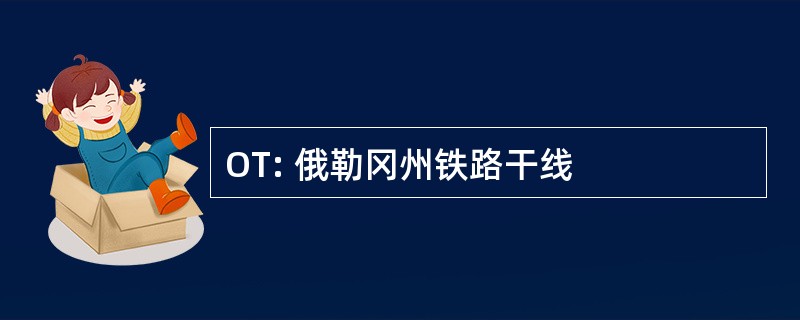 OT: 俄勒冈州铁路干线